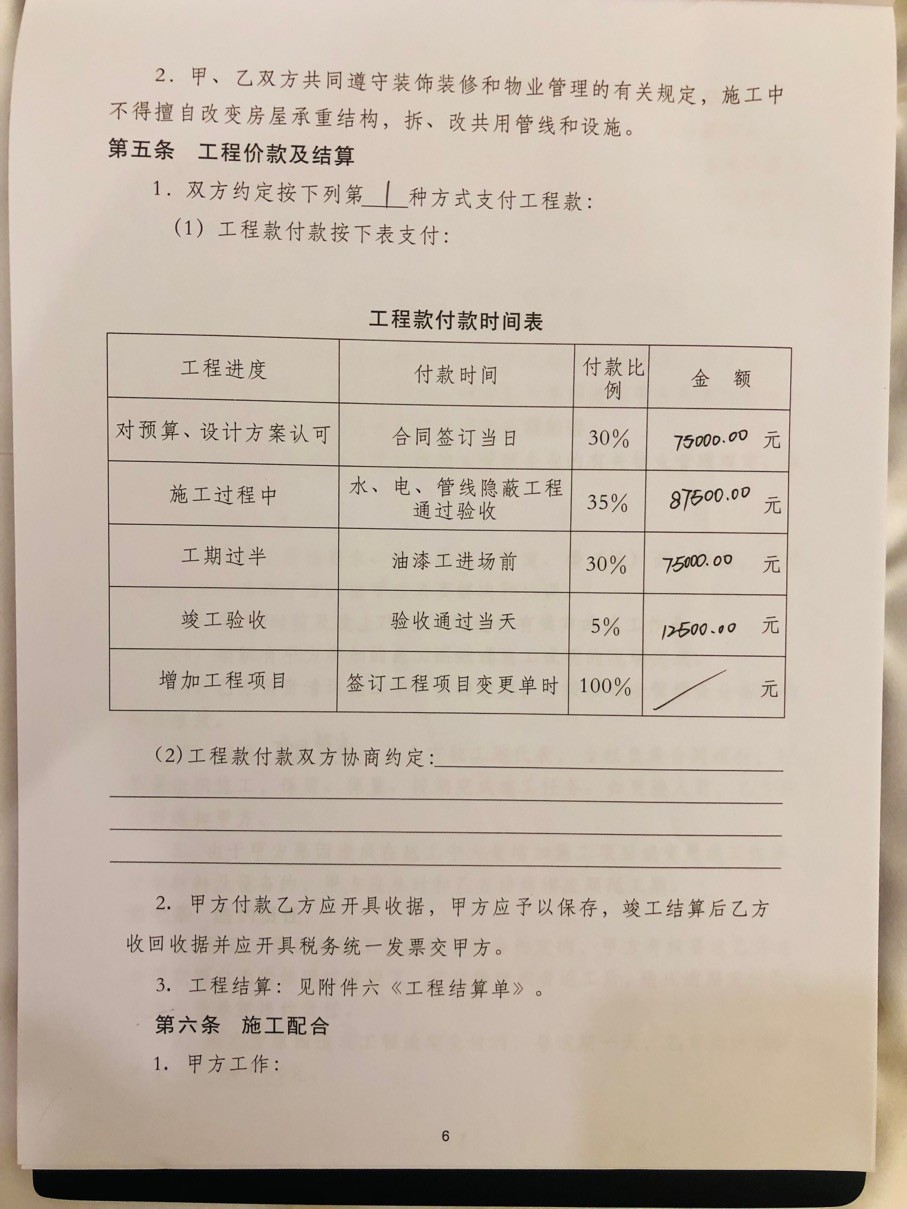 2．甲、乙双方共同遵守装饰装修和物业管理的有关规定，施工中不得擅自改变房屋承重结构，拆、改共用管线和设施。

第五条　工程价款及结算

1．双方约定按下列第 1 种方式支付工程款：

(1) 工程款付款按下表支付：

工程款付款时间表

| 工程进度 | 付款时间 | 付款比例 | 金　额 |
|---|---|---|---|
| 对预算、设计方案认可 | 合同签订当日 | 30% | 75000.00 元 |
| 施工过程中 | 水、电、管线隐蔽工程通过验收 | 35% | 87500.00 元 |
| 工期过半 | 油漆工进场前 | 30% | 75000.00 元 |
| 竣工验收 | 验收通过当天 | 5% | 12500.00 元 |
| 增加工程项目 | 签订工程项目变更单时 | 100% | 元 |

(2)工程款付款双方协商约定:

2．甲方付款乙方应开具收据，甲方应予以保存，竣工结算后乙方收回收据并应开具税务统一发票交甲方。

3．工程结算：见附件六《工程结算单》。

第六条　施工配合

1．甲方工作：

6